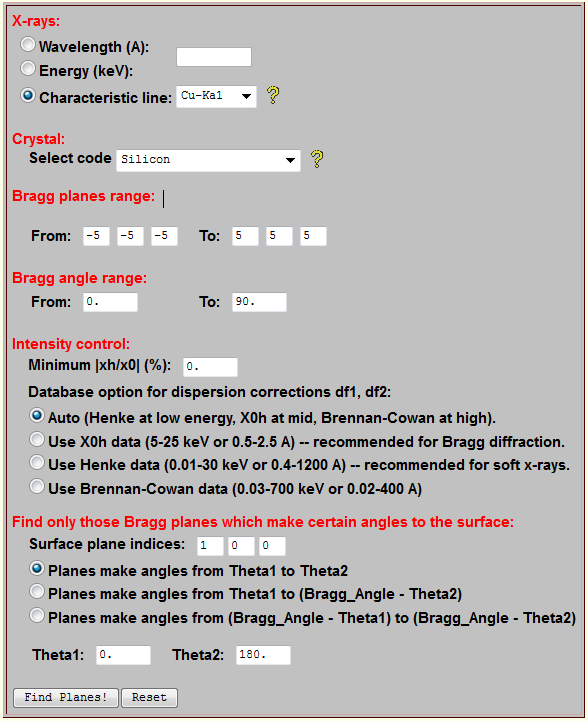 X-rays:
Wavelength (A):
Energy (keV):
Characteristic line: Cu-Ka1 ?

Crystal:
Select code Silicon ?

Bragg planes range:

From: -5 -5 -5 To: 5 5 5

Bragg angle range:
From: 0. To: 90.

Intensity control:
Minimum |xh/x0| (%): 0.
Database option for dispersion corrections df1, df2:
Auto (Henke at low energy, X0h at mid, Brennan-Cowan at high).
Use X0h data (5-25 keV or 0.5-2.5 A) -- recommended for Bragg diffraction.
Use Henke data (0.01-30 keV or 0.4-1200 A) -- recommended for soft x-rays.
Use Brennan-Cowan data (0.03-700 keV or 0.02-400 A)

Find only those Bragg planes which make certain angles to the surface:
Surface plane indices: 1 0 0
Planes make angles from Theta1 to Theta2
Planes make angles from Theta1 to (Bragg_Angle - Theta2)
Planes make angles from (Bragg_Angle - Theta1) to (Bragg_Angle - Theta2)

Theta1: 0. Theta2: 180.

Find Planes! Reset